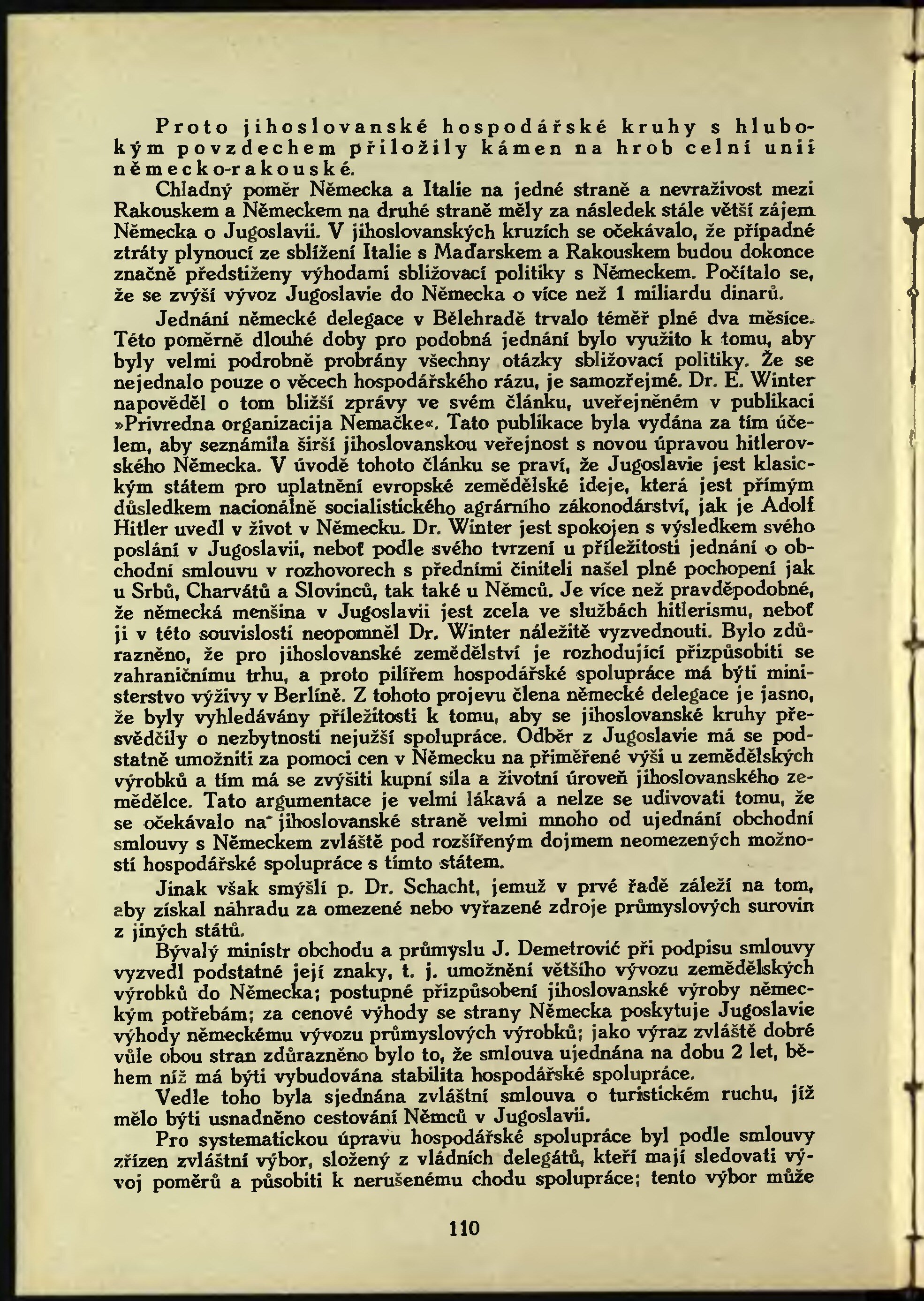 Proto jihoslovanské hospodářské kruhy s hlubokým povzdechem přiložily kámen na hrob celní unii německo-rakouské.

Chladný poměr Německa a Italie na jedné straně a nevraživost mezi Rakouskem a Německem na druhé straně měly za následek stále větší zájem Německa o Jugoslavii. V jihoslovanských kruzích se očekávalo, že případné ztráty plynoucí ze sblížení Italie s Maďarskem a Rakouskem budou dokonce značně předstiženy výhodami sbližovací politiky s Německem. Počítalo se, že se zvýší vývoz Jugoslavie do Německa o více než 1 miliardu dinarů.

Jednání německé delegace v Bělehradě trvalo téměř plné dva měsíce. Této poměrně dlouhé doby pro podobná jednání bylo využito k tomu, aby byly velmi podrobně probrány všechny otázky sbližovací politiky. Že se nejednalo pouze o věcech hospodářského rázu, je samozřejmé. Dr. E. Winter napověděl o tom bližší zprávy ve svém článku, uveřejněném v publikaci »Privredna organizacija Nemačke«. Tato publikace byla vydána za tím účelem, aby seznámila širší jihoslovanskou veřejnost s novou úpravou hitlerovského Německa. V úvodě tohoto článku se praví, že Jugoslavie jest klasickým státem pro uplatnění evropské zemědělské ideje, která jest přímým důsledkem nacionálně socialistického agrárního zákonodárství, jak je Adolf Hitler uvedl v život v Německu. Dr. Winter jest spokojen s výsledkem svého poslání v Jugoslavii, neboť podle svého tvrzení u příležitosti jednání o obchodní smlouvu v rozhovorech s předními činiteli našel plné pochopení jak u Srbů, Charvátů a Slovinců, tak také u Němců. Je více než pravděpodobné, že německá menšina v Jugoslavii jest zcela ve službách hitlerismu, neboť ji v této souvislosti neopomněl Dr. Winter náležitě vyzvednouti. Bylo zdůrazněno, že pro jihoslovanské zemědělství je rozhodující přizpůsobiti se zahraničnímu trhu, a proto pilířem hospodářské spolupráce má býti ministerstvo výživy v Berlíně. Z tohoto projevu člena německé delegace je jasno, že byly vyhledávány příležitosti k tomu, aby se jihoslovanské kruhy přesvědčily o nezbytnosti nejužší spolupráce. Odběr z Jugoslavie má se podstatně umožniti za pomoci cen v Německu na přiměřené výši u zemědělských výrobků a tím má se zvýšiti kupní síla a životní úroveň jihoslovanského zemědělce. Tato argumentace je velmi lákavá a nelze se udivovati tomu, že se očekávalo na jihoslovanské straně velmi mnoho od ujednání obchodní smlouvy s Německem zvláště pod rozšířeným dojmem neomezených možností hospodářské spolupráce s tímto státem.

Jinak však smýšlí p. Dr. Schacht, jemuž v prvé řadě záleží na tom, aby získal náhradu za omezené nebo vyřazené zdroje průmyslových surovin z jiných států.

Bývalý ministr obchodu a průmyslu J. Demetrović při podpisu smlouvy vyzvedl podstatné její znaky, t. j. umožnění většího vývozu zemědělských výrobků do Německa; postupné přizpůsobení jihoslovanské výroby německým potřebám; za cenové výhody se strany Německa poskytuje Jugoslavie výhody německému vývozu průmyslových výrobků; jako výraz zvláště dobré vůle obou stran zdůrazněno bylo to, že smlouva ujednána na dobu 2 let, během níž má býti vybudována stabilita hospodářské spolupráce.

Vedle toho byla sjednána zvláštní smlouva o turistickém ruchu, jíž mělo býti usnadněno cestování Němců v Jugoslavii.

Pro systematickou úpravu hospodářské spolupráce byl podle smlouvy zřízen zvláštní výbor, složený z vládních delegátů, kteří mají sledovati vývoj poměrů a působiti k nerušenému chodu spolupráce; tento výbor může

110